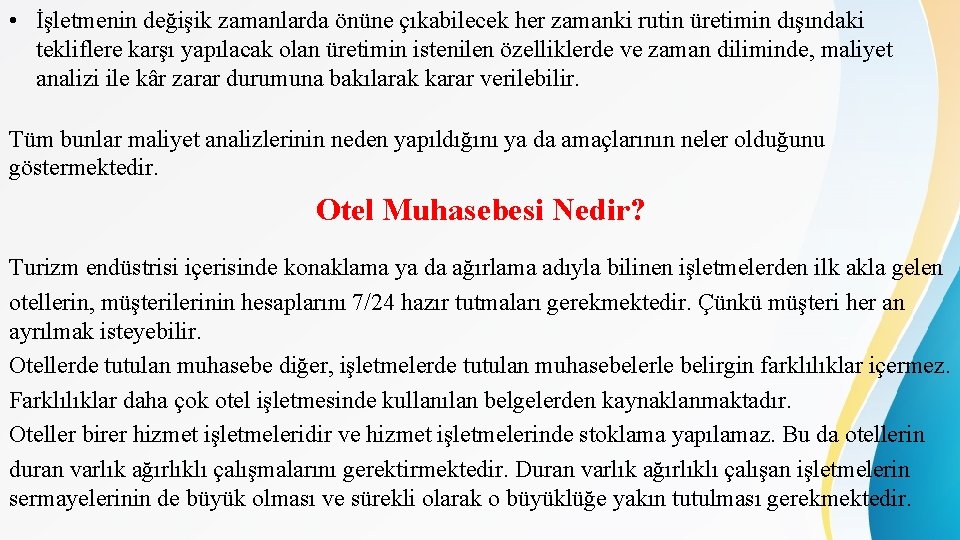 • İşletmenin değişik zamanlarda önüne çıkabilecek her zamanki rutin üretimin dışındaki tekliflere karşı yapılacak olan üretimin istenilen özelliklerde ve zaman diliminde, maliyet analizi ile kâr zarar durumuna bakılarak karar verilebilir.

Tüm bunlar maliyet analizlerinin neden yapıldığını ya da amaçlarının neler olduğunu göstermektedir.

Otel Muhasebesi Nedir?

Turizm endüstrisi içerisinde konaklama ya da ağırlama adıyla bilinen işletmelerden ilk akla gelen otellerin, müşterilerinin hesaplarını 7/24 hazır tutmaları gerekmektedir. Çünkü müşteri her an ayrılmak isteyebilir.
Otellerde tutulan muhasebe diğer, işletmelerde tutulan muhasebelerle belirgin farklılıklar içermez. Farklılıklar daha çok otel işletmesinde kullanılan belgelerden kaynaklanmaktadır.
Oteller birer hizmet işletmeleridir ve hizmet işletmelerinde stoklama yapılamaz. Bu da otellerin duran varlık ağırlıklı çalışmalarını gerektirmektedir. Duran varlık ağırlıklı çalışan işletmelerin sermayelerinin de büyük olması ve sürekli olarak o büyüklüğe yakın tutulması gerekmektedir.